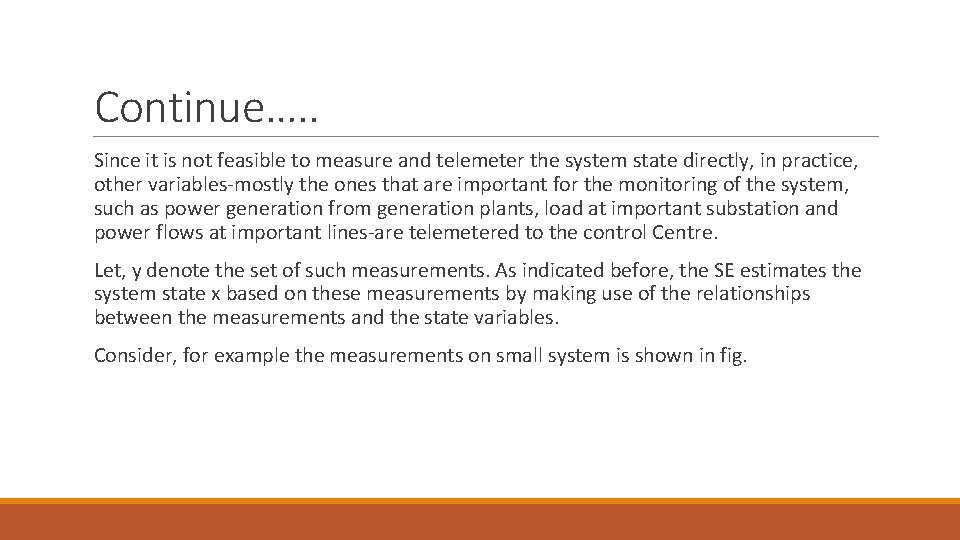 Continue…..

Since it is not feasible to measure and telemeter the system state directly, in practice, other variables-mostly the ones that are important for the monitoring of the system, such as power generation from generation plants, load at important substation and power flows at important lines-are telemetered to the control Centre.

Let, y denote the set of such measurements. As indicated before, the SE estimates the system state x based on these measurements by making use of the relationships between the measurements and the state variables.

Consider, for example the measurements on small system is shown in fig.